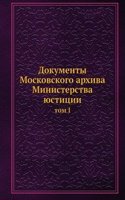 Документы Московского архива Министерства юстиции

том 1